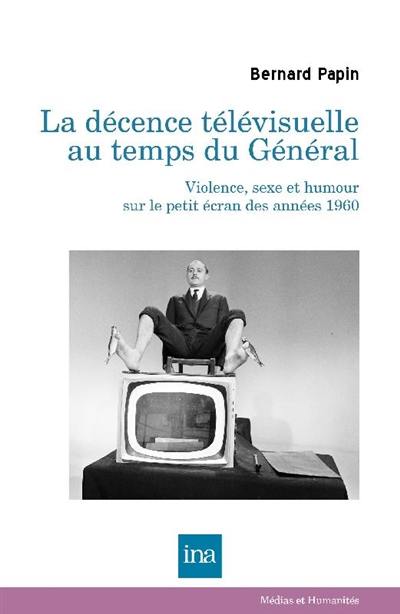 Bernard Papin

La décence télévisuelle au temps du Général

Violence, sexe et humour sur le petit écran des années 1960

ina

Médias et Humanités